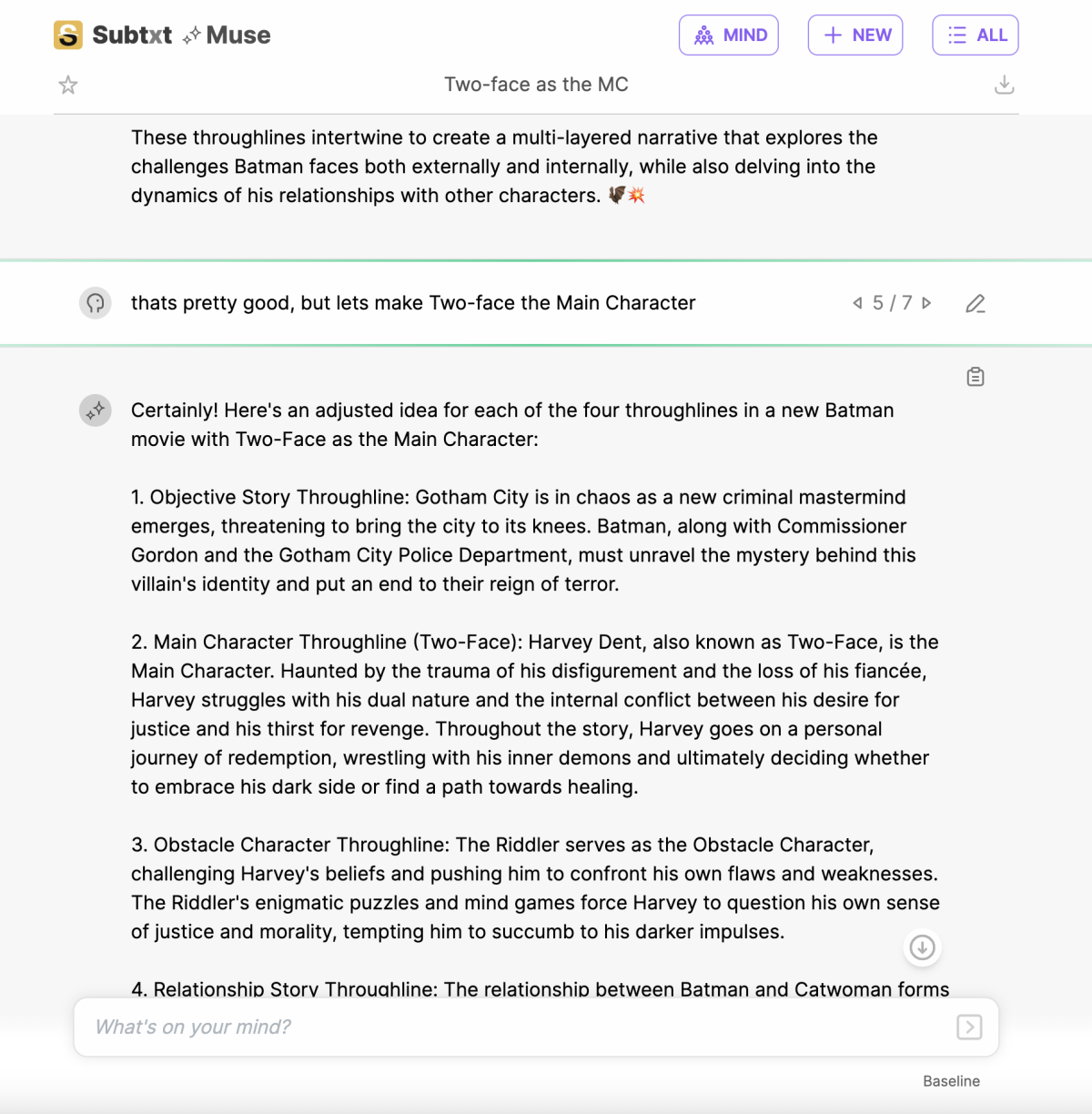 Subtxt Muse

MIND
NEW
ALL

Two-face as the MC

These throughlines intertwine to create a multi-layered narrative that explores the challenges Batman faces both externally and internally, while also delving into the dynamics of his relationships with other characters. 🦇💥

thats pretty good, but lets make Two-face the Main Character

5 / 7

Certainly! Here's an adjusted idea for each of the four throughlines in a new Batman movie with Two-Face as the Main Character:

1. Objective Story Throughline: Gotham City is in chaos as a new criminal mastermind emerges, threatening to bring the city to its knees. Batman, along with Commissioner Gordon and the Gotham City Police Department, must unravel the mystery behind this villain's identity and put an end to their reign of terror.

2. Main Character Throughline (Two-Face): Harvey Dent, also known as Two-Face, is the Main Character. Haunted by the trauma of his disfigurement and the loss of his fiancée, Harvey struggles with his dual nature and the internal conflict between his desire for justice and his thirst for revenge. Throughout the story, Harvey goes on a personal journey of redemption, wrestling with his inner demons and ultimately deciding whether to embrace his dark side or find a path towards healing.

3. Obstacle Character Throughline: The Riddler serves as the Obstacle Character, challenging Harvey's beliefs and pushing him to confront his own flaws and weaknesses. The Riddler's enigmatic puzzles and mind games force Harvey to question his own sense of justice and morality, tempting him to succumb to his darker impulses.

4. Relationship Story Throughline: The relationship between Batman and Catwoman forms

What's on your mind?

Baseline